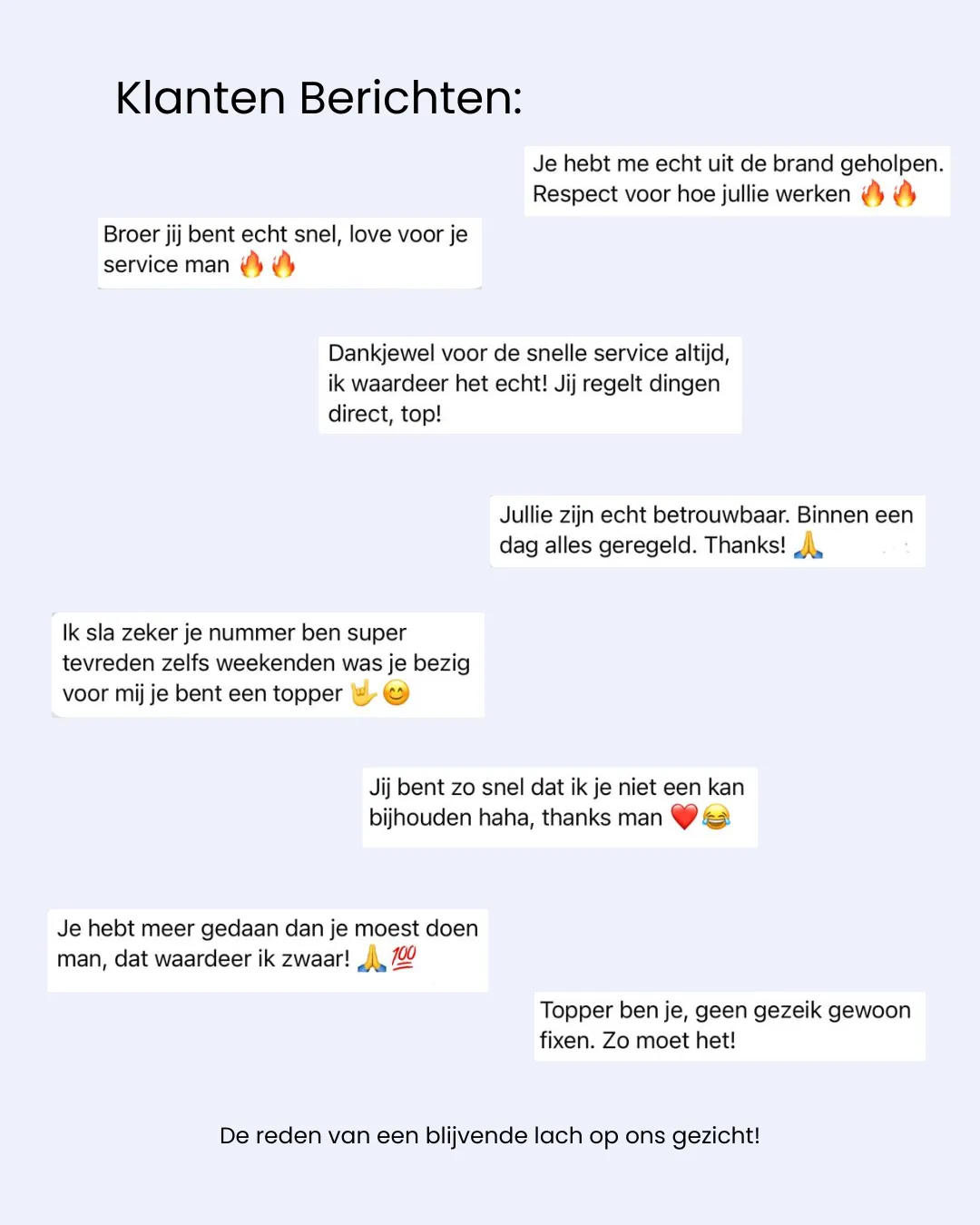 Klanten Berichten:

Je hebt me echt uit de brand geholpen. Respect voor hoe jullie werken 🔥🔥

Broer jij bent echt snel, love voor je service man 🔥🔥

Dankjewel voor de snelle service altijd, ik waardeer het echt! Jij regelt dingen direct, top!

Jullie zijn echt betrouwbaar. Binnen een dag alles geregeld. Thanks! 🙏

Ik sla zeker je nummer ben super tevreden zelfs weekenden was je bezig voor mij je bent een topper 🤟😊

Jij bent zo snel dat ik je niet een kan bijhouden haha, thanks man ❤️😂

Je hebt meer gedaan dan je moest doen man, dat waardeer ik zwaar! 🙏💯

Topper ben je, geen gezeik gewoon fixen. Zo moet het!

De reden van een blijvende lach op ons gezicht!